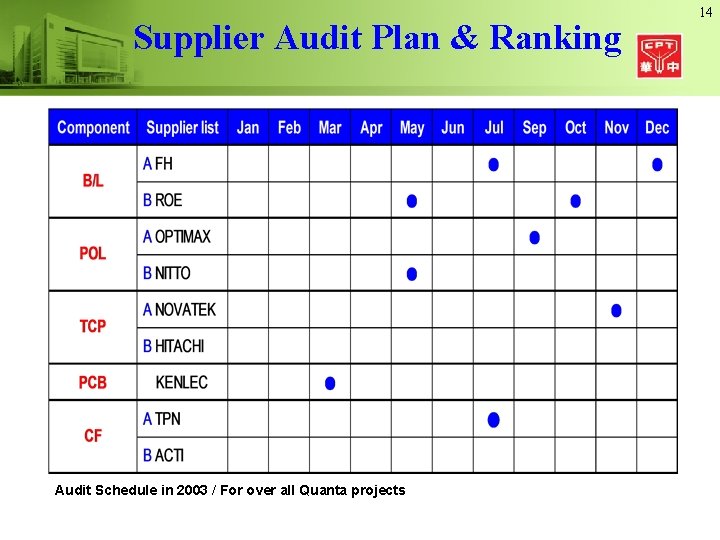 14

Supplier Audit Plan & Ranking

CPT
華中

| Component | Supplier list | Jan | Feb | Mar | Apr | May | Jun | Jul | Sep | Oct | Nov | Dec |
|---|---|---|---|---|---|---|---|---|---|---|---|---|
| B/L | A FH | | | | | | | • | | | | • |
| | B ROE | | | | | • | | | | • | | |
| POL | A OPTIMAX | | | | | | | | • | | | |
| | B NITTO | | | | | • | | | | | | |
| TCP | A NOVATEK | | | | | | | | | | • | |
| | B HITACHI | | | | | | | | | | | |
| PCB | KENLEC | | | • | | | | | | | | |
| CF | A TPN | | | | | | | • | | | | |
| | B ACTI | | | | | | | | | | | |

Audit Schedule in 2003 / For over all Quanta projects